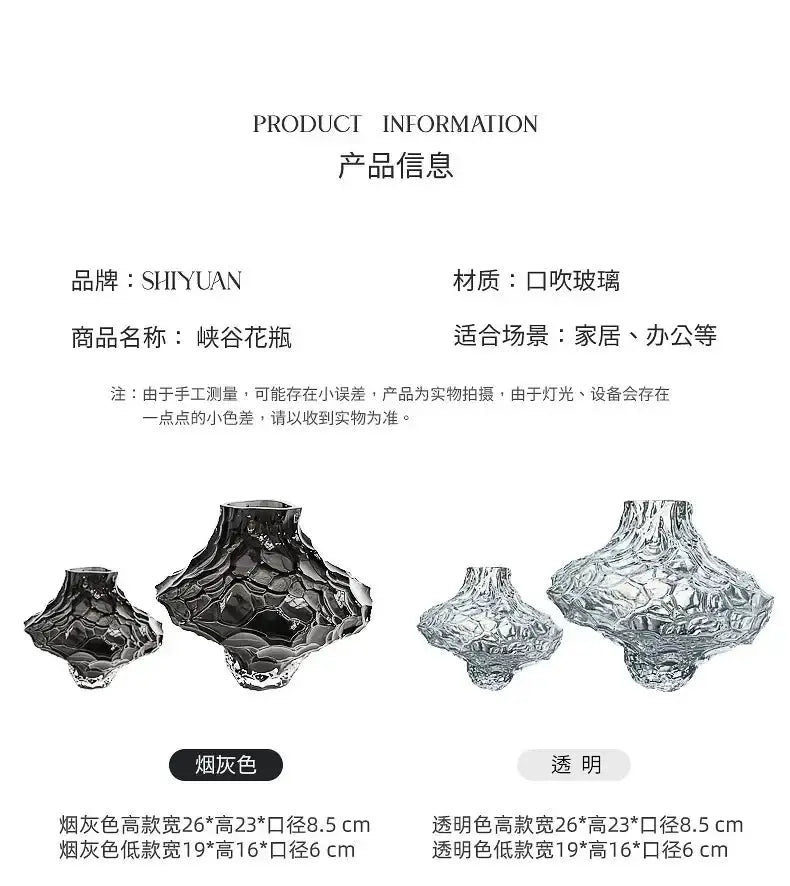 PRODUCT INFORMATION
产品信息

品牌：SHIYUAN

商品名称： 峡谷花瓶

材质：口吹玻璃

适合场景：家居、办公等

注：由于手工测量，可能存在小误差，产品为实物拍摄，由于灯光、设备会存在一点点的小色差，请以收到实物为准。

烟灰色

烟灰色高款宽26*高23*口径8.5 cm
烟灰色低款宽19*高16*口径6 cm

透 明

透明色高款宽26*高23*口径8.5 cm
透明色低款宽19*高16*口径6 cm